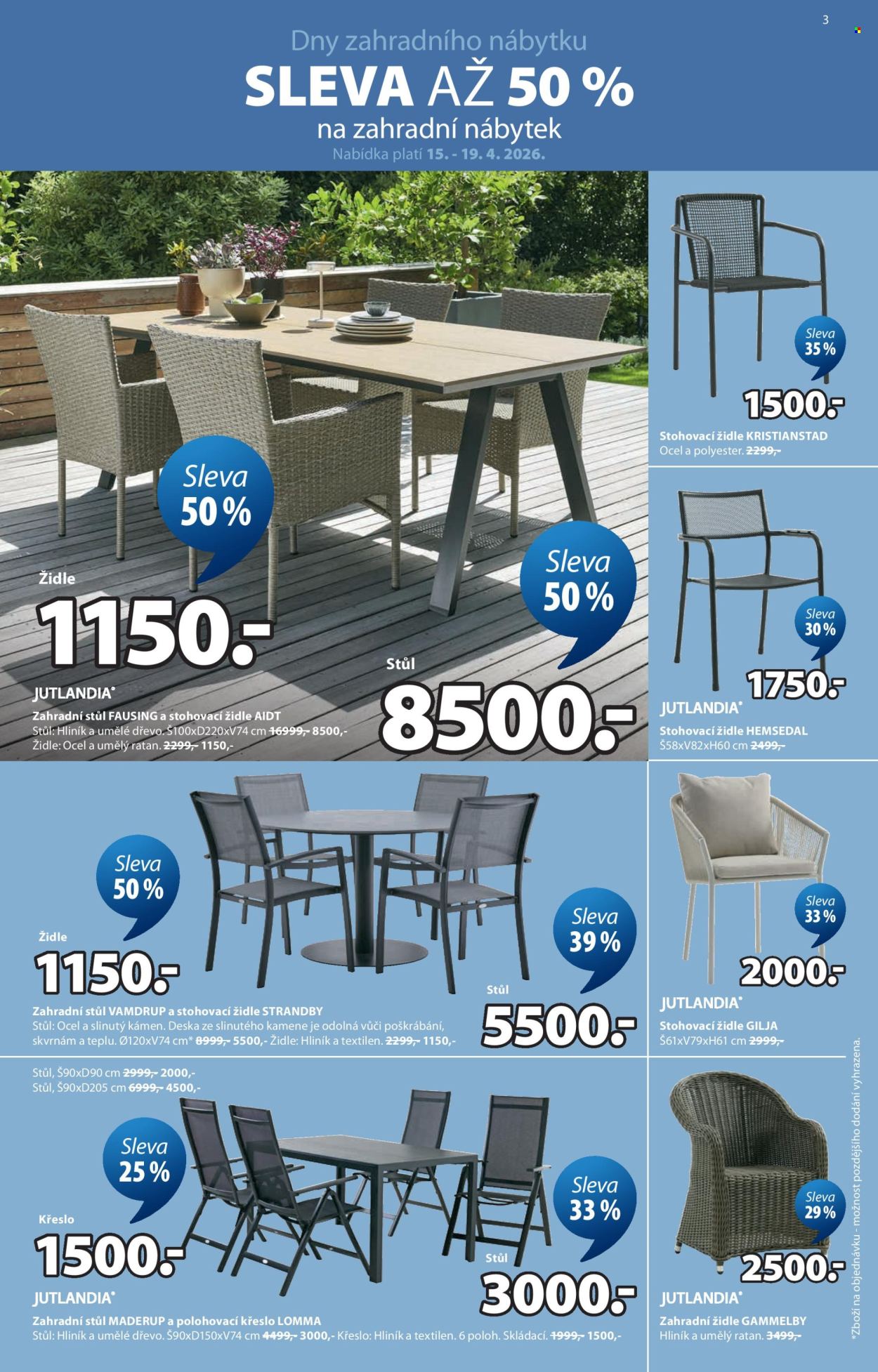 3

Dny zahradního nábytku

SLEVA AŽ 50 %

na zahradní nábytek

Nabídka platí 15. - 19. 4. 2026.

Sleva 50 %

Židle

1150.-

Sleva 50 %

Stůl

8500.-

JUTLANDIA®

Zahradní stůl FAUSING a stohovací židle AIDT

Stůl: Hliník a umělé dřevo. Š100xD220xV74 cm 16999,- 8500,-

Židle: Ocel a umělý ratan. 2299,- 1150,-

Sleva 35 %

1500.-

Stohovací židle KRISTIANSTAD

Ocel a polyester. 2299,-

Sleva 30 %

1750.-

JUTLANDIA®

Stohovací židle HEMSEDAL

Š58xV82xH60 cm 2499,-

Sleva 50 %

Židle

1150.-

Sleva 39 %

Stůl

5500.-

Zahradní stůl VAMDRUP a stohovací židle STRANDBY

Stůl: Ocel a slinutý kámen. Deska ze slinutého kamene je odolná vůči poškrábání, skvrnám a teplu. Ø120xV74 cm* 8999,- 5500,- Židle: Hliník a textilen. 2299,- 1150,-

Sleva 33 %

2000.-

JUTLANDIA®

Stohovací židle GILJA

Š61xV79xH61 cm 2999,-

Stůl, Š90xD90 cm 2999,- 2000,-

Stůl, Š90xD205 cm 6999,- 4500,-

Sleva 25 %

Křeslo

1500.-

Sleva 33 %

Stůl

3000.-

JUTLANDIA®

Zahradní stůl MADERUP a polohovací křeslo LOMMA

Stůl: Hliník a umělé dřevo. Š90xD150xV74 cm 4499,- 3000,- Křeslo: Hliník a textilen. 6 poloh. Skládací. 1999,- 1500,-

Sleva 29 %

2500.-

JUTLANDIA®

Zahradní židle GAMMELBY

Hliník a umělý ratan. 3499,-

*Zboží na objednávku - možnost pozdějšího dodání vyhrazena.